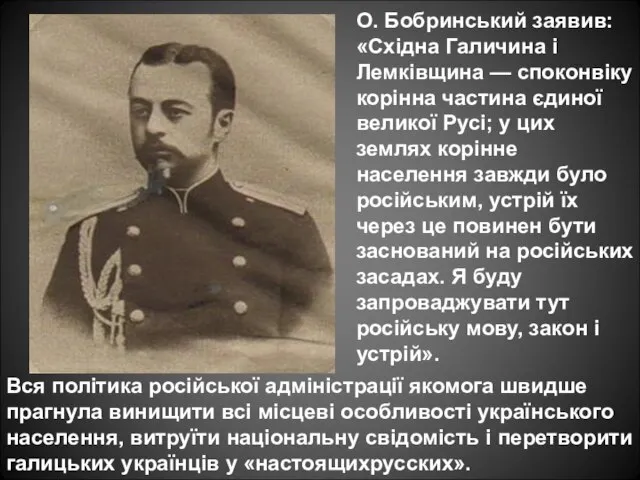 О. Бобринський заявив: «Східна Галичина і Лемківщина — споконвіку корінна частина єдиної великої Русі; у цих землях корінне населення завжди було російським, устрій їх через це повинен бути заснований на російських засадах. Я буду запроваджувати тут російську мову, закон і устрій».

Вся політика російської адміністрації якомога швидше прагнула винищити всі місцеві особливості українського населення, витруїти національну свідомість і перетворити галицьких українців у «настоящихрусских».